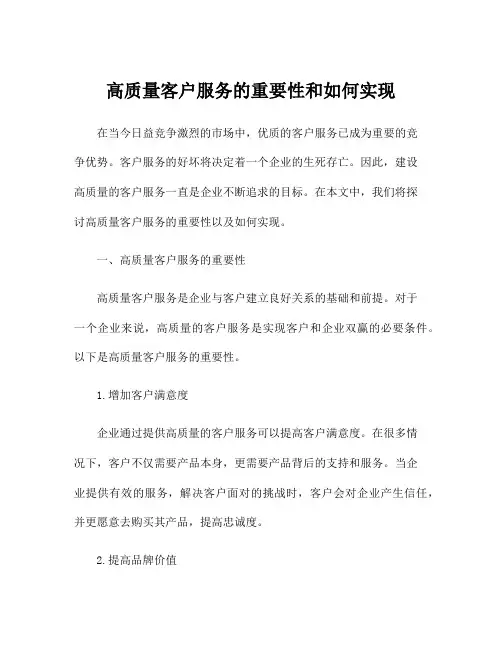 高质量客户服务的重要性和如何实现

在当今日益竞争激烈的市场中，优质的客户服务已成为重要的竞争优势。客户服务的好坏将决定着一个企业的生死存亡。因此，建设高质量的客户服务一直是企业不断追求的目标。在本文中，我们将探讨高质量客户服务的重要性以及如何实现。

一、高质量客户服务的重要性

高质量客户服务是企业与客户建立良好关系的基础和前提。对于一个企业来说，高质量的客户服务是实现客户和企业双赢的必要条件。以下是高质量客户服务的重要性。

1.增加客户满意度

企业通过提供高质量的客户服务可以提高客户满意度。在很多情况下，客户不仅需要产品本身，更需要产品背后的支持和服务。当企业提供有效的服务，解决客户面对的挑战时，客户会对企业产生信任，并更愿意去购买其产品，提高忠诚度。

2.提高品牌价值